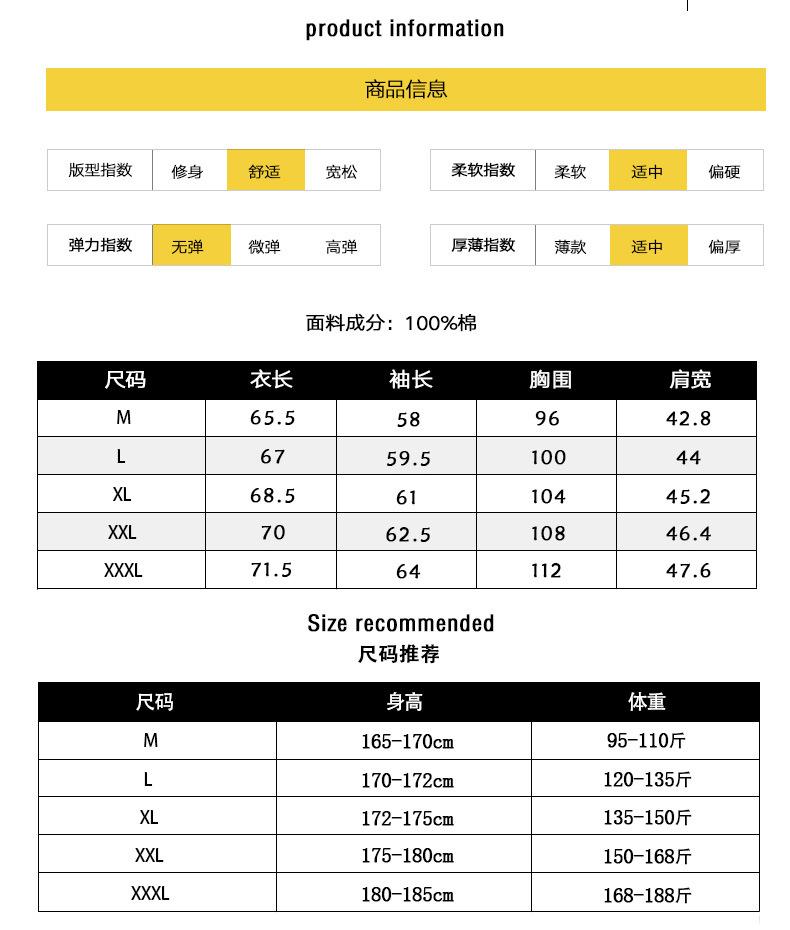 product information

商品信息

| 版型指数 | 修身 | 舒适 | 宽松 |
|---|---|---|---|

| 柔软指数 | 柔软 | 适中 | 偏硬 |
|---|---|---|---|

| 弹力指数 | 无弹 | 微弹 | 高弹 |
|---|---|---|---|

| 厚薄指数 | 薄款 | 适中 | 偏厚 |
|---|---|---|---|

面料成分：100%棉

| 尺码 | 衣长 | 袖长 | 胸围 | 肩宽 |
|---|---|---|---|---|
| M | 65.5 | 58 | 96 | 42.8 |
| L | 67 | 59.5 | 100 | 44 |
| XL | 68.5 | 61 | 104 | 45.2 |
| XXL | 70 | 62.5 | 108 | 46.4 |
| XXXL | 71.5 | 64 | 112 | 47.6 |

Size recommended
尺码推荐

| 尺码 | 身高 | 体重 |
|---|---|---|
| M | 165-170cm | 95-110斤 |
| L | 170-172cm | 120-135斤 |
| XL | 172-175cm | 135-150斤 |
| XXL | 175-180cm | 150-168斤 |
| XXXL | 180-185cm | 168-188斤 |